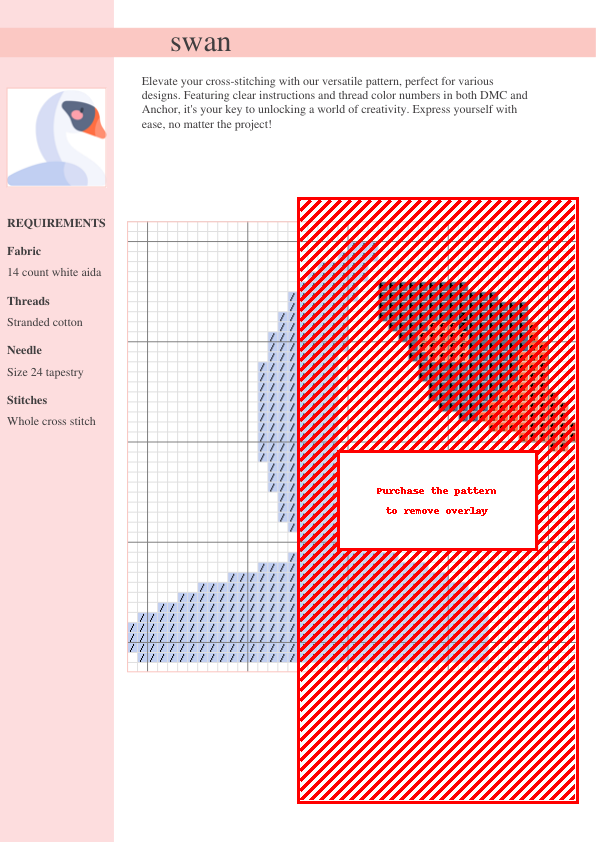 swan

Elevate your cross-stitching with our versatile pattern, perfect for various designs. Featuring clear instructions and thread color numbers in both DMC and Anchor, it's your key to unlocking a world of creativity. Express yourself with ease, no matter the project!

REQUIREMENTS

Fabric

14 count white aida

Threads

Stranded cotton

Needle

Size 24 tapestry

Stitches

Whole cross stitch

Purchase the pattern to remove overlay